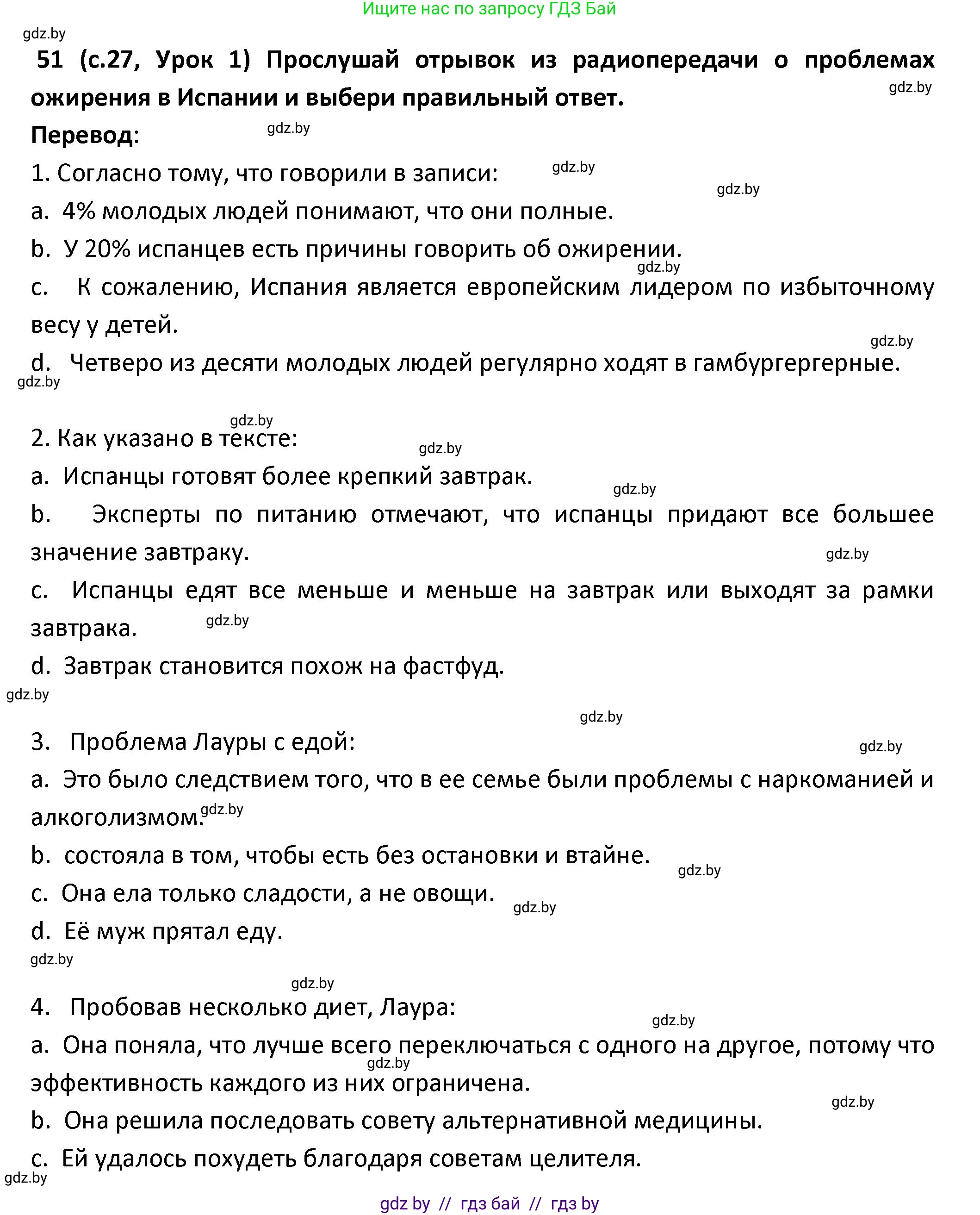 Ищите нас по запросу ГДЗ Бай

gdz.by

51 (с.27, Урок 1) Прослушай отрывок из радиопередачи о проблемах ожирения в Испании и выбери правильный ответ.

gdz.by

Перевод:

gdz.by

1. Согласно тому, что говорили в записи:

gdz.by

gdz.by

a. 4% молодых людей понимают, что они полные.

b. У 20% испанцев есть причины говорить об ожирении.

gdz.by

c. К сожалению, Испания является европейским лидером по избыточному весу у детей.

gdz.by

d. Четверо из десяти молодых людей регулярно ходят в гамбургергерные.

gdz.by

gdz.by

2. Как указано в тексте:

gdz.by

a. Испанцы готовят более крепкий завтрак.

gdz.by

b. Эксперты по питанию отмечают, что испанцы придают все большее значение завтраку.

gdz.by

c. Испанцы едят все меньше и меньше на завтрак или выходят за рамки завтрака.

gdz.by

d. Завтрак становится похож на фастфуд.

gdz.by

gdz.by

3. Проблема Лауры с едой:

gdz.by

a. Это было следствием того, что в ее семье были проблемы с наркоманией и алкоголизмом.

gdz.by

b. состояла в том, чтобы есть без остановки и втайне.

gdz.by

c. Она ела только сладости, а не овощи.

gdz.by

d. Её муж прятал еду.

gdz.by

gdz.by

4. Пробовав несколько диет, Лаура:

gdz.by

a. Она поняла, что лучше всего переключаться с одного на другое, потому что эффективность каждого из них ограничена.

gdz.by

gdz.by

b. Она решила последовать совету альтернативной медицины.

c. Ей удалось похудеть благодаря советам целителя.

gdz.by

gdz by // гдз бай // гдз by